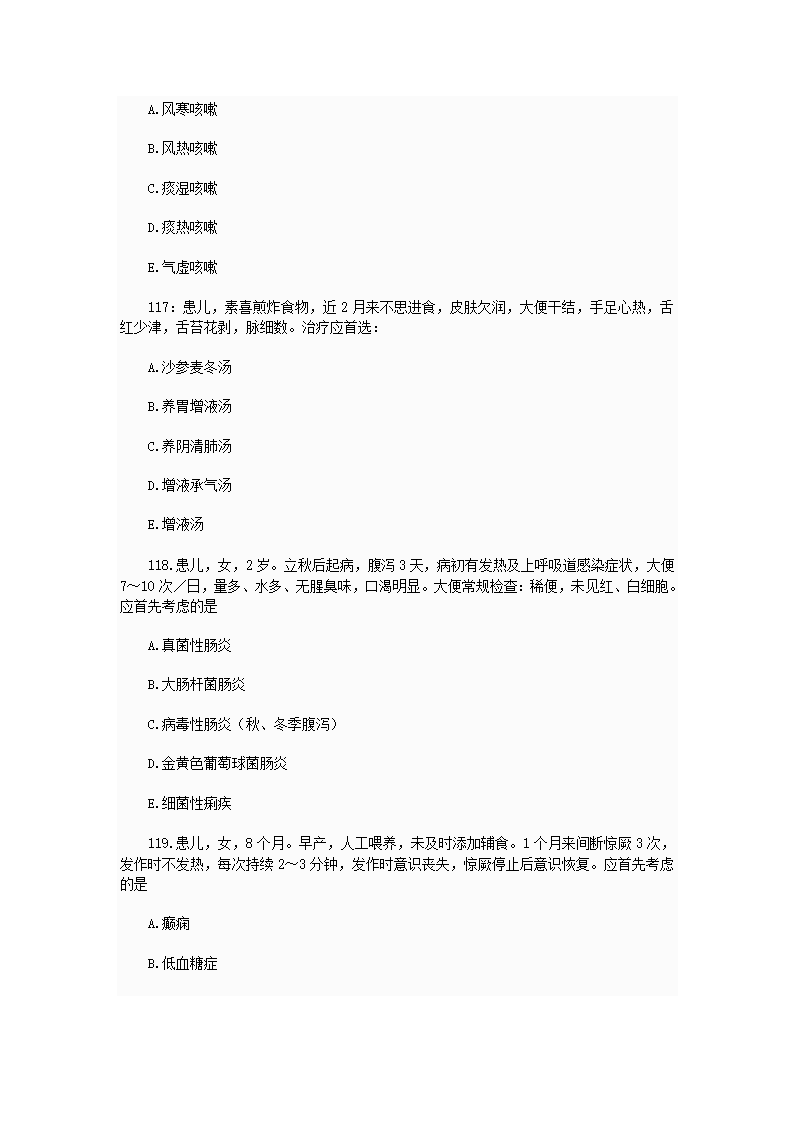 A.风寒咳嗽

B.风热咳嗽

C.痰湿咳嗽

D.痰热咳嗽

E.气虚咳嗽

117：患儿，素喜煎炸食物，近 2 月来不思进食，皮肤欠润，大便干结，手足心热，舌红少津，舌苔花剥，脉细数。治疗应首选：

A.沙参麦冬汤

B.养胃增液汤

C.养阴清肺汤

D.增液承气汤

E.增液汤

118.患儿，女，2 岁。立秋后起病，腹泻 3 天，病初有发热及上呼吸道感染症状，大便 7～10 次／日，量多、水多、无腥臭味，口渴明显。大便常规检查：稀便，未见红、白细胞。应首先考虑的是

A.真菌性肠炎

B.大肠杆菌肠炎

C.病毒性肠炎（秋、冬季腹泻）

D.金黄色葡萄球菌肠炎

E.细菌性痢疾

119.患儿，女，8 个月。早产，人工喂养，未及时添加辅食。1 个月来间断惊厥 3 次，发作时不发热，每次持续 2～3 分钟，发作时意识丧失，惊厥停止后意识恢复。应首先考虑的是

A.癫痫

B.低血糖症